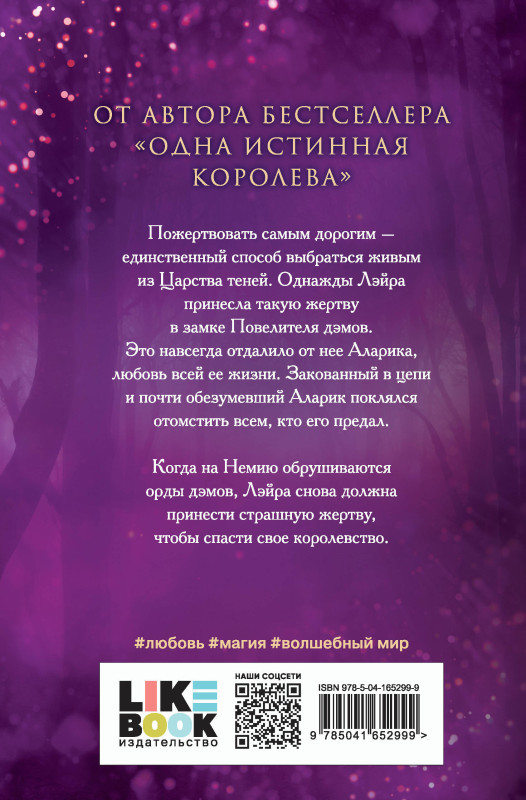 ОТ АВТОРА БЕСТСЕЛЛЕРА «ОДНА ИСТИННАЯ КОРОЛЕВА»

Пожертвовать самым дорогим — единственный способ выбраться живым из Царства теней. Однажды Лэйра принесла такую жертву в замке Повелителя дэмов. Это навсегда отдалило от нее Аларика, любовь всей ее жизни. Закованный в цепи и почти обезумевший Аларик поклялся отомстить всем, кто его предал.

Когда на Немию обрушиваются орды дэмов, Лэйра снова должна принести страшную жертву, чтобы спасти свое королевство.

#любовь #магия #волшебный мир

LIKE BOOK
издательство

НАШИ СОЦСЕТИ

ISBN 978-5-04-165299-9

9 785041 652999 >